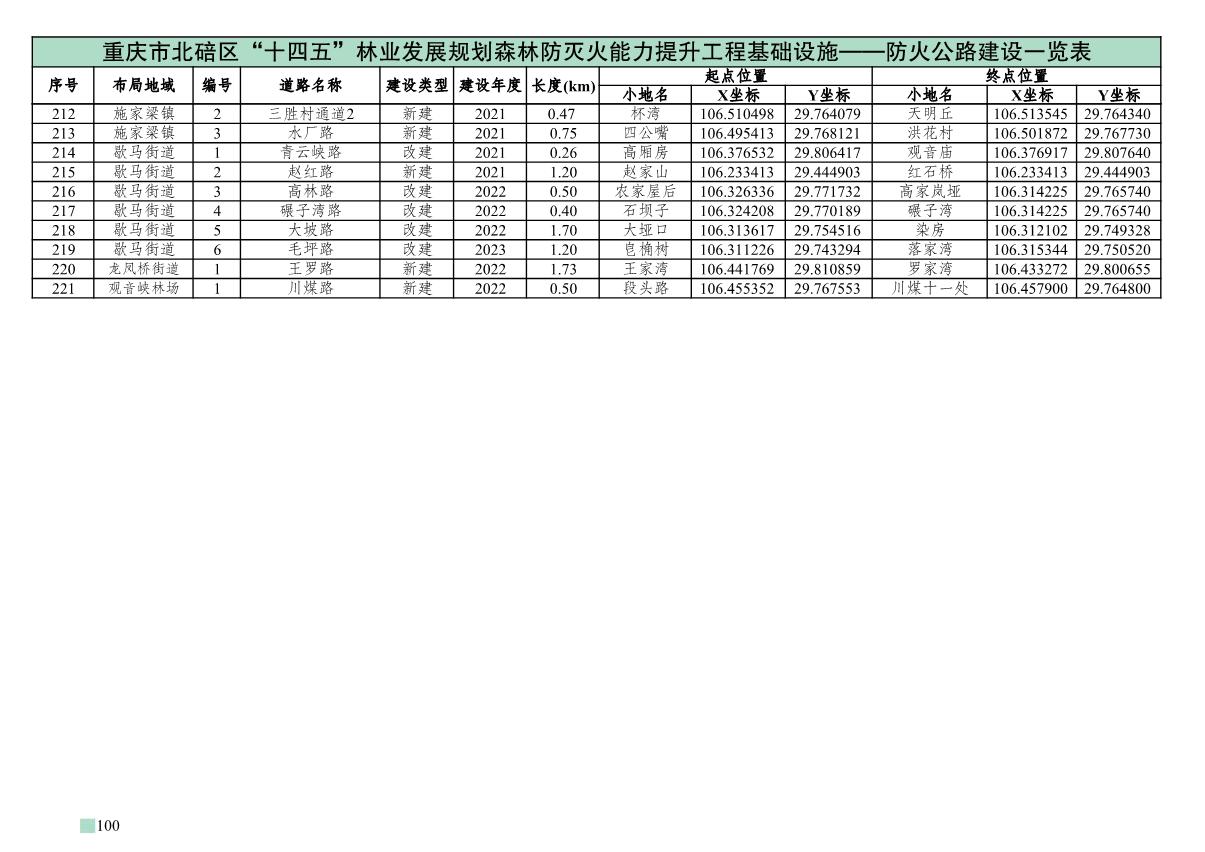 重庆市北碚区“十四五”林业发展规划森林防灭火能力提升工程基础设施——防火公路建设一览表

| 序号 | 布局地域 | 编号 | 道路名称 | 建设类型 | 建设年度 | 长度(km) | 起点位置 小地名 | 起点位置 X坐标 | 起点位置 Y坐标 | 终点位置 小地名 | 终点位置 X坐标 | 终点位置 Y坐标 |
|---|---|---|---|---|---|---|---|---|---|---|---|---|
| 212 | 施家梁镇 | 2 | 三胜村通道2 | 新建 | 2021 | 0.47 | 杯湾 | 106.510498 | 29.764079 | 天明丘 | 106.513545 | 29.764340 |
| 213 | 施家梁镇 | 3 | 水厂路 | 新建 | 2021 | 0.75 | 四公嘴 | 106.495413 | 29.768121 | 洪花村 | 106.501872 | 29.767730 |
| 214 | 歇马街道 | 1 | 青云峡路 | 改建 | 2021 | 0.26 | 高厢房 | 106.376532 | 29.806417 | 观音庙 | 106.376917 | 29.807640 |
| 215 | 歇马街道 | 2 | 赵红路 | 新建 | 2021 | 1.20 | 赵家山 | 106.233413 | 29.444903 | 红石桥 | 106.233413 | 29.444903 |
| 216 | 歇马街道 | 3 | 高林路 | 改建 | 2022 | 0.50 | 农家屋后 | 106.326336 | 29.771732 | 高家岚垭 | 106.314225 | 29.765740 |
| 217 | 歇马街道 | 4 | 碾子湾路 | 改建 | 2022 | 0.40 | 石坝子 | 106.324208 | 29.770189 | 碾子湾 | 106.314225 | 29.765740 |
| 218 | 歇马街道 | 5 | 大坡路 | 改建 | 2022 | 1.70 | 大垭口 | 106.313617 | 29.754516 | 染房 | 106.312102 | 29.749328 |
| 219 | 歇马街道 | 6 | 毛坪路 | 改建 | 2023 | 1.20 | 皂桷树 | 106.311226 | 29.743294 | 落家湾 | 106.315344 | 29.750520 |
| 220 | 龙凤桥街道 | 1 | 王罗路 | 新建 | 2022 | 1.73 | 王家湾 | 106.441769 | 29.810859 | 罗家湾 | 106.433272 | 29.800655 |
| 221 | 观音峡林场 | 1 | 川煤路 | 新建 | 2022 | 0.50 | 段头路 | 106.455352 | 29.767553 | 川煤十一处 | 106.457900 | 29.764800 |

100